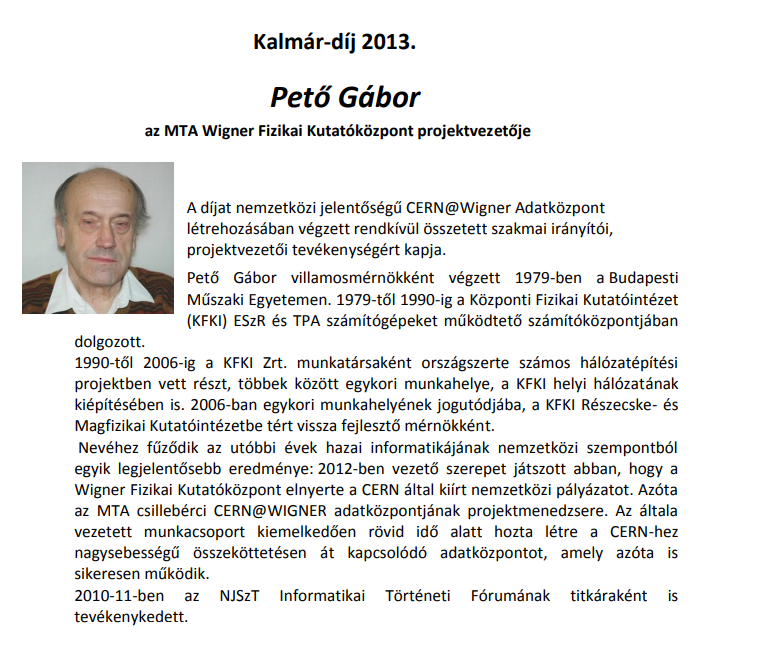 Kalmár-díj 2013.

Pető Gábor

az MTA Wigner Fizikai Kutatóközpont projektvezetője

A díjat nemzetközi jelentőségű CERN@Wigner Adatközpont létrehozásában végzett rendkívül összetett szakmai irányítói, projektvezetői tevékenységért kapja.

Pető Gábor villamosmérnökként végzett 1979-ben a Budapesti Műszaki Egyetemen. 1979-től 1990-ig a Központi Fizikai Kutatóintézet (KFKI) ESzR és TPA számítógépeket működtető számítóközpontjában dolgozott.
1990-től 2006-ig a KFKI Zrt. munkatársaként országszerte számos hálózatépítési projektben vett részt, többek között egykori munkahelye, a KFKI helyi hálózatának kiépítésében is. 2006-ban egykori munkahelyének jogutódjába, a KFKI Részecske- és Magfizikai Kutatóintézetbe tért vissza fejlesztő mérnökként.
Nevéhez fűződik az utóbbi évek hazai informatikájának nemzetközi szempontból egyik legjelentősebb eredménye: 2012-ben vezető szerepet játszott abban, hogy a Wigner Fizikai Kutatóközpont elnyerte a CERN által kiírt nemzetközi pályázatot. Azóta az MTA csillebérci CERN@WIGNER adatközpontjának projektmenedzsere. Az általa vezetett munkacsoport kiemelkedően rövid idő alatt hozta létre a CERN-hez nagysebességű összeköttetésen át kapcsolódó adatközpontot, amely azóta is sikeresen működik.
2010-11-ben az NJSzT Informatikai Történeti Fórumának titkáraként is tevékenykedett.